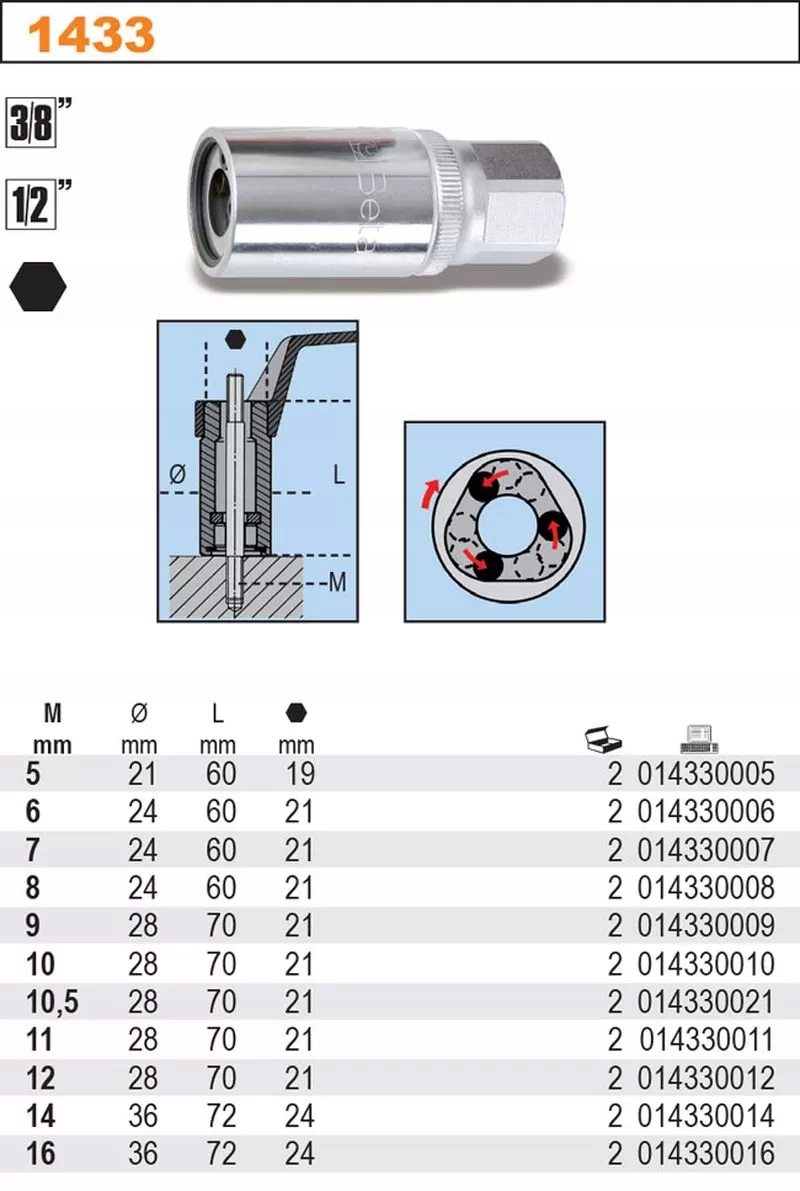 1433

3/8"

1/2"

Beta

Ø

L

M

| M mm | Ø mm | L mm | mm | | |
|---|---|---|---|---|---|
| 5 | 21 | 60 | 19 | 2 | 014330005 |
| 6 | 24 | 60 | 21 | 2 | 014330006 |
| 7 | 24 | 60 | 21 | 2 | 014330007 |
| 8 | 24 | 60 | 21 | 2 | 014330008 |
| 9 | 28 | 70 | 21 | 2 | 014330009 |
| 10 | 28 | 70 | 21 | 2 | 014330010 |
| 10,5 | 28 | 70 | 21 | 2 | 014330021 |
| 11 | 28 | 70 | 21 | 2 | 014330011 |
| 12 | 28 | 70 | 21 | 2 | 014330012 |
| 14 | 36 | 72 | 24 | 2 | 014330014 |
| 16 | 36 | 72 | 24 | 2 | 014330016 |